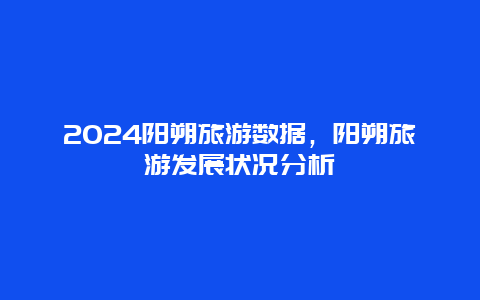 2024阳朔旅游数据，阳朔旅游发展状况分析